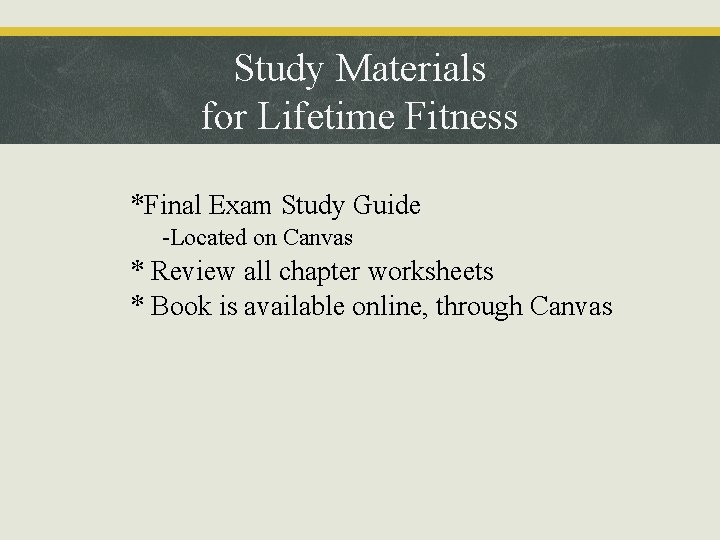 Study Materials
for Lifetime Fitness

*Final Exam Study Guide
-Located on Canvas
* Review all chapter worksheets
* Book is available online, through Canvas